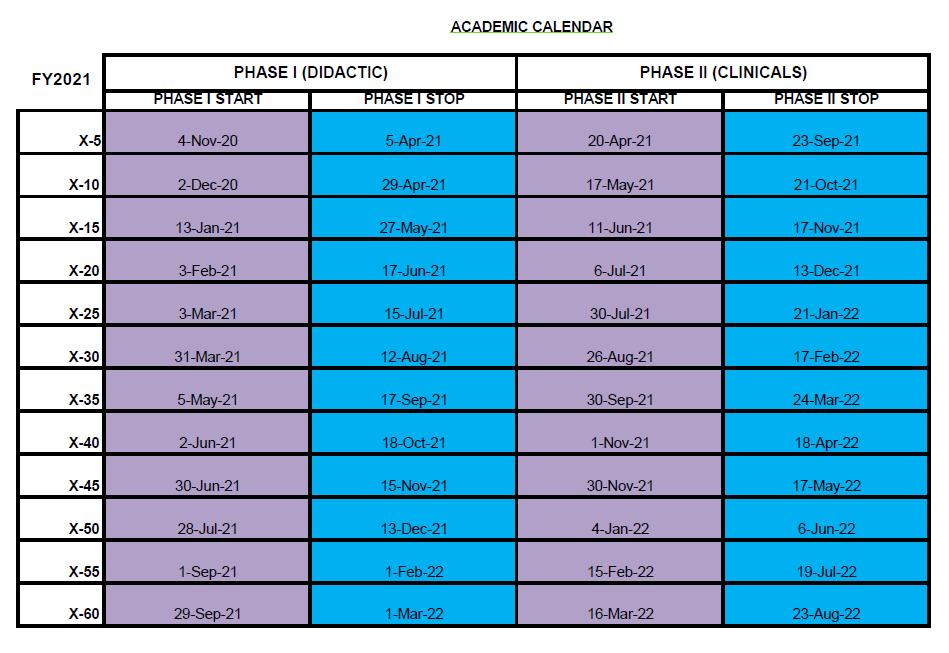 ACADEMIC CALENDAR

| FY2021 | PHASE I (DIDACTIC) | | PHASE II (CLINICALS) | |
|---|---|---|---|---|
| | PHASE I START | PHASE I STOP | PHASE II START | PHASE II STOP |
| X-5 | 4-Nov-20 | 5-Apr-21 | 20-Apr-21 | 23-Sep-21 |
| X-10 | 2-Dec-20 | 29-Apr-21 | 17-May-21 | 21-Oct-21 |
| X-15 | 13-Jan-21 | 27-May-21 | 11-Jun-21 | 17-Nov-21 |
| X-20 | 3-Feb-21 | 17-Jun-21 | 6-Jul-21 | 13-Dec-21 |
| X-25 | 3-Mar-21 | 15-Jul-21 | 30-Jul-21 | 21-Jan-22 |
| X-30 | 31-Mar-21 | 12-Aug-21 | 26-Aug-21 | 17-Feb-22 |
| X-35 | 5-May-21 | 17-Sep-21 | 30-Sep-21 | 24-Mar-22 |
| X-40 | 2-Jun-21 | 18-Oct-21 | 1-Nov-21 | 18-Apr-22 |
| X-45 | 30-Jun-21 | 15-Nov-21 | 30-Nov-21 | 17-May-22 |
| X-50 | 28-Jul-21 | 13-Dec-21 | 4-Jan-22 | 6-Jun-22 |
| X-55 | 1-Sep-21 | 1-Feb-22 | 15-Feb-22 | 19-Jul-22 |
| X-60 | 29-Sep-21 | 1-Mar-22 | 16-Mar-22 | 23-Aug-22 |